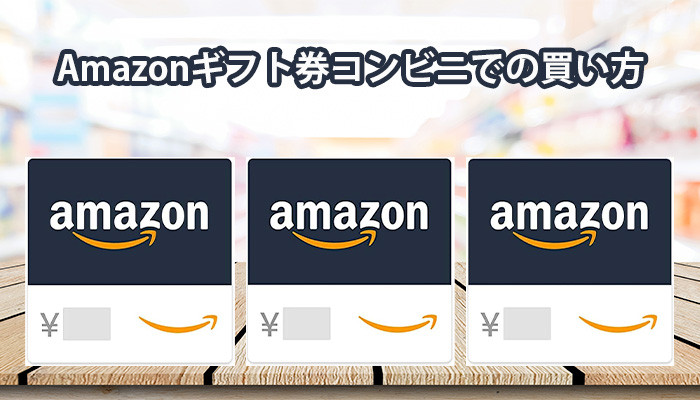 Amazonギフト券コンビニでの買い方

amazon

¥

amazon

¥

amazon

¥